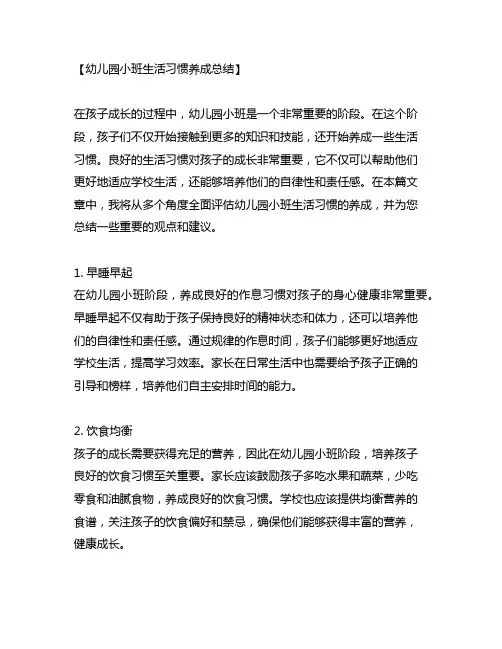 【幼儿园小班生活习惯养成总结】

在孩子成长的过程中，幼儿园小班是一个非常重要的阶段。在这个阶段，孩子们不仅开始接触到更多的知识和技能，还开始养成一些生活习惯。良好的生活习惯对孩子的成长非常重要，它不仅可以帮助他们更好地适应学校生活，还能够培养他们的自律性和责任感。在本篇文章中，我将从多个角度全面评估幼儿园小班生活习惯的养成，并为您总结一些重要的观点和建议。

1. 早睡早起
在幼儿园小班阶段，养成良好的作息习惯对孩子的身心健康非常重要。早睡早起不仅有助于孩子保持良好的精神状态和体力，还可以培养他们的自律性和责任感。通过规律的作息时间，孩子们能够更好地适应学校生活，提高学习效率。家长在日常生活中也需要给予孩子正确的引导和榜样，培养他们自主安排时间的能力。

2. 饮食均衡
孩子的成长需要获得充足的营养，因此在幼儿园小班阶段，培养孩子良好的饮食习惯至关重要。家长应该鼓励孩子多吃水果和蔬菜，少吃零食和油腻食物，养成良好的饮食习惯。学校也应该提供均衡营养的食谱，关注孩子的饮食偏好和禁忌，确保他们能够获得丰富的营养，健康成长。